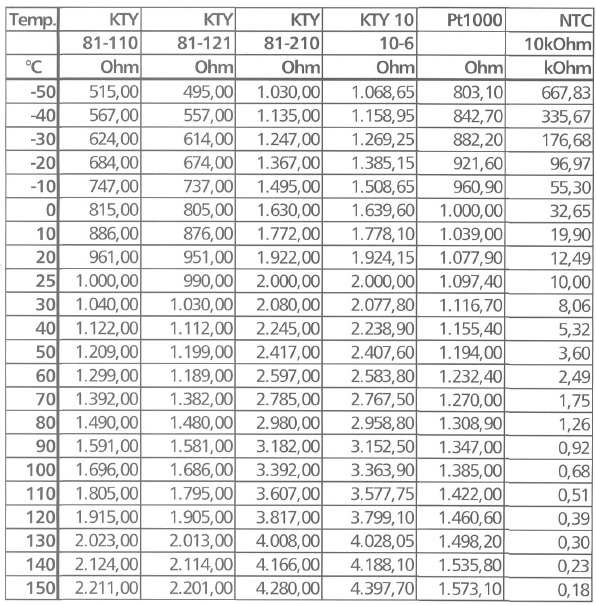 | Temp. | KTY | KTY | KTY | KTY 10 | Pt1000 | NTC |
|---|---|---|---|---|---|---|
| | 81-110 | 81-121 | 81-210 | 10-6 | | 10kOhm |
| °C | Ohm | Ohm | Ohm | Ohm | Ohm | kOhm |
| -50 | 515,00 | 495,00 | 1.030,00 | 1.068,65 | 803,10 | 667,83 |
| -40 | 567,00 | 557,00 | 1.135,00 | 1.158,95 | 842,70 | 335,67 |
| -30 | 624,00 | 614,00 | 1.247,00 | 1.269,25 | 882,20 | 176,68 |
| -20 | 684,00 | 674,00 | 1.367,00 | 1.385,15 | 921,60 | 96,97 |
| -10 | 747,00 | 737,00 | 1.495,00 | 1.508,65 | 960,90 | 55,30 |
| 0 | 815,00 | 805,00 | 1.630,00 | 1.639,60 | 1.000,00 | 32,65 |
| 10 | 886,00 | 876,00 | 1.772,00 | 1.778,10 | 1.039,00 | 19,90 |
| 20 | 961,00 | 951,00 | 1.922,00 | 1.924,15 | 1.077,90 | 12,49 |
| 25 | 1.000,00 | 990,00 | 2.000,00 | 2.000,00 | 1.097,40 | 10,00 |
| 30 | 1.040,00 | 1.030,00 | 2.080,00 | 2.077,80 | 1.116,70 | 8,06 |
| 40 | 1.122,00 | 1.112,00 | 2.245,00 | 2.238,90 | 1.155,40 | 5,32 |
| 50 | 1.209,00 | 1.199,00 | 2.417,00 | 2.407,60 | 1.194,00 | 3,60 |
| 60 | 1.299,00 | 1.189,00 | 2.597,00 | 2.583,80 | 1.232,40 | 2,49 |
| 70 | 1.392,00 | 1.382,00 | 2.785,00 | 2.767,50 | 1.270,00 | 1,75 |
| 80 | 1.490,00 | 1.480,00 | 2.980,00 | 2.958,80 | 1.308,90 | 1,26 |
| 90 | 1.591,00 | 1.581,00 | 3.182,00 | 3.152,50 | 1.347,00 | 0,92 |
| 100 | 1.696,00 | 1.686,00 | 3.392,00 | 3.363,90 | 1.385,00 | 0,68 |
| 110 | 1.805,00 | 1.795,00 | 3.607,00 | 3.577,75 | 1.422,00 | 0,51 |
| 120 | 1.915,00 | 1.905,00 | 3.817,00 | 3.799,10 | 1.460,60 | 0,39 |
| 130 | 2.023,00 | 2.013,00 | 4.008,00 | 4.028,05 | 1.498,20 | 0,30 |
| 140 | 2.124,00 | 2.114,00 | 4.166,00 | 4.188,10 | 1.535,80 | 0,23 |
| 150 | 2.211,00 | 2.201,00 | 4.280,00 | 4.397,70 | 1.573,10 | 0,18 |